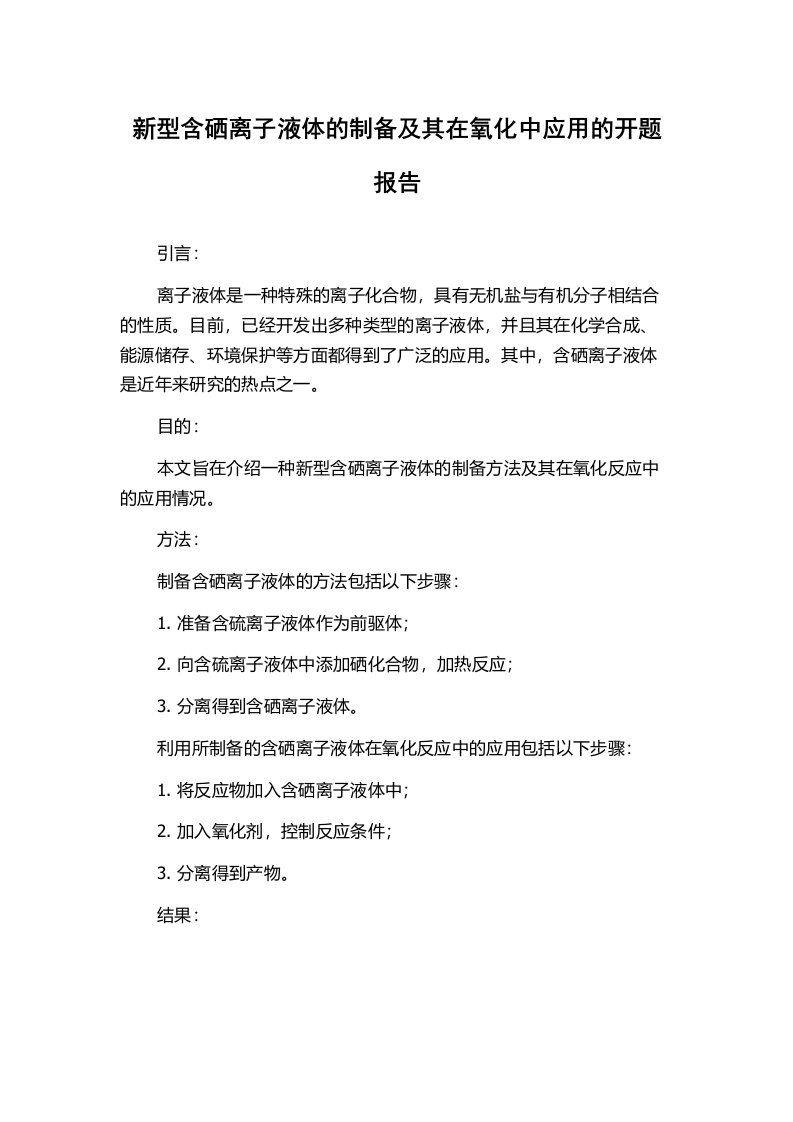 新型含硒离子液体的制备及其在氧化中应用的开题报告

引言：

离子液体是一种特殊的离子化合物，具有无机盐与有机分子相结合的性质。目前，已经开发出多种类型的离子液体，并且其在化学合成、能源储存、环境保护等方面都得到了广泛的应用。其中，含硒离子液体是近年来研究的热点之一。

目的：

本文旨在介绍一种新型含硒离子液体的制备方法及其在氧化反应中的应用情况。

方法：

制备含硒离子液体的方法包括以下步骤：

1. 准备含硫离子液体作为前驱体；

2. 向含硫离子液体中添加硒化合物，加热反应；

3. 分离得到含硒离子液体。

利用所制备的含硒离子液体在氧化反应中的应用包括以下步骤：

1. 将反应物加入含硒离子液体中；

2. 加入氧化剂，控制反应条件；

3. 分离得到产物。

结果：